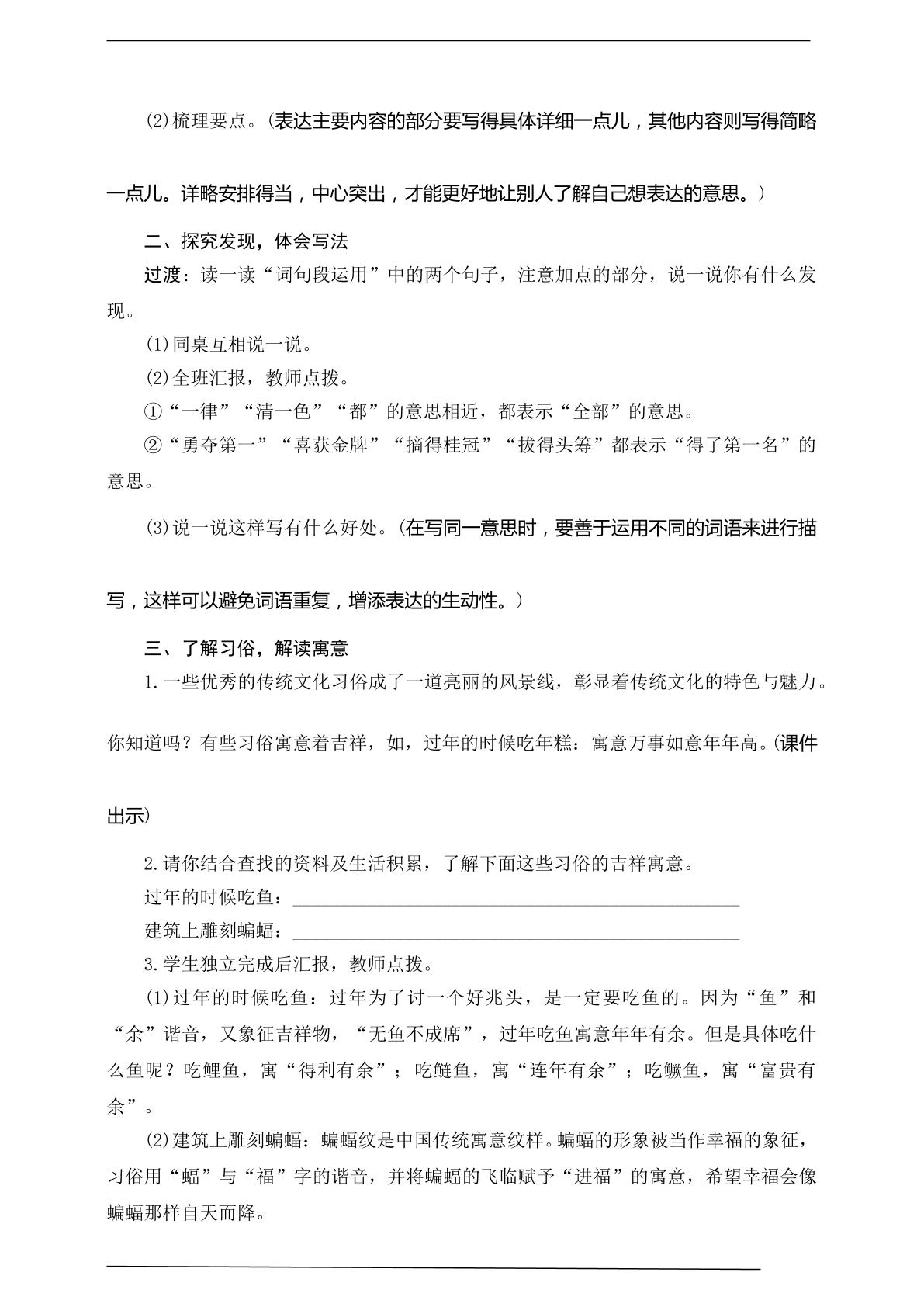 (2)梳理要点。(表达主要内容的部分要写得具体详细一点儿，其他内容则写得简略一点儿。详略安排得当，中心突出，才能更好地让别人了解自己想表达的意思。)

二、探究发现，体会写法

过渡：读一读“词句段运用”中的两个句子，注意加点的部分，说一说你有什么发现。

(1)同桌互相说一说。

(2)全班汇报，教师点拨。

①“一律”“清一色”“都”的意思相近，都表示“全部”的意思。

②“勇夺第一”“喜获金牌”“摘得桂冠”“拔得头筹”都表示“得了第一名”的意思。

(3)说一说这样写有什么好处。(在写同一意思时，要善于运用不同的词语来进行描写，这样可以避免词语重复，增添表达的生动性。)

三、了解习俗，解读寓意

1.一些优秀的传统文化习俗成了一道亮丽的风景线，彰显着传统文化的特色与魅力。你知道吗？有些习俗寓意着吉祥，如，过年的时候吃年糕：寓意万事如意年年高。(课件出示)

2.请你结合查找的资料及生活积累，了解下面这些习俗的吉祥寓意。

过年的时候吃鱼：____

建筑上雕刻蝙蝠：____

3.学生独立完成后汇报，教师点拨。

(1)过年的时候吃鱼：过年为了讨一个好兆头，是一定要吃鱼的。因为“鱼”和“余”谐音，又象征吉祥物，“无鱼不成席”，过年吃鱼寓意年年有余。但是具体吃什么鱼呢？吃鲤鱼，寓“得利有余”；吃鲢鱼，寓“连年有余”；吃鳜鱼，寓“富贵有余”。

(2)建筑上雕刻蝙蝠：蝙蝠纹是中国传统寓意纹样。蝙蝠的形象被当作幸福的象征，习俗用“蝠”与“福”字的谐音，并将蝙蝠的飞临赋予“进福”的寓意，希望幸福会像蝙蝠那样自天而降。